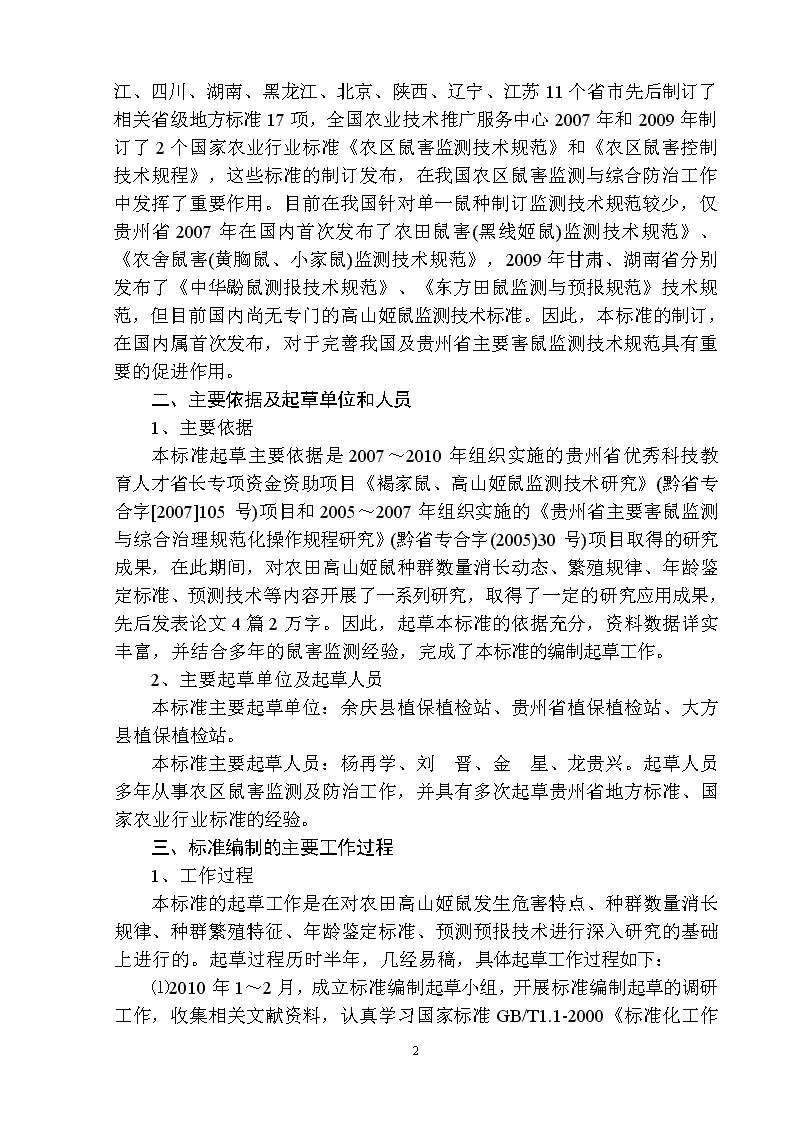 江、四川、湖南、黑龙江、北京、陕西、辽宁、江苏 11 个省市先后制订了相关省级地方标准 17 项，全国农业技术推广服务中心 2007 年和 2009 年制订了 2 个国家农业行业标准《农区鼠害监测技术规范》和《农区鼠害控制技术规程》，这些标准的制订发布，在我国农区鼠害监测与综合防治工作中发挥了重要作用。目前在我国针对单一鼠种制订监测技术规范较少，仅贵州省 2007 年在国内首次发布了农田鼠害(黑线姬鼠)监测技术规范》、《农舍鼠害(黄胸鼠、小家鼠)监测技术规范》，2009 年甘肃、湖南省分别发布了《中华鼢鼠测报技术规范》、《东方田鼠监测与预报规范》技术规范，但目前国内尚无专门的高山姬鼠监测技术标准。因此，本标准的制订，在国内属首次发布，对于完善我国及贵州省主要害鼠监测技术规范具有重要的促进作用。

二、主要依据及起草单位和人员

1、主要依据

本标准起草主要依据是 2007～2010 年组织实施的贵州省优秀科技教育人才省长专项资金资助项目《褐家鼠、高山姬鼠监测技术研究》(黔省专合字[2007]105 号)项目和 2005～2007 年组织实施的《贵州省主要害鼠监测与综合治理规范化操作规程研究》(黔省专合字(2005)30 号)项目取得的研究成果，在此期间，对农田高山姬鼠种群数量消长动态、繁殖规律、年龄鉴定标准、预测技术等内容开展了一系列研究，取得了一定的研究应用成果，先后发表论文 4 篇 2 万字。因此，起草本标准的依据充分，资料数据详实丰富，并结合多年的鼠害监测经验，完成了本标准的编制起草工作。

2、主要起草单位及起草人员

本标准主要起草单位：余庆县植保植检站、贵州省植保植检站、大方县植保植检站。

本标准主要起草人员：杨再学、刘 晋、金 星、龙贵兴。起草人员多年从事农区鼠害监测及防治工作，并具有多次起草贵州省地方标准、国家农业行业标准的经验。

三、标准编制的主要工作过程

1、工作过程

本标准的起草工作是在对农田高山姬鼠发生危害特点、种群数量消长规律、种群繁殖特征、年龄鉴定标准、预测预报技术进行深入研究的基础上进行的。起草过程历时半年，几经易稿，具体起草工作过程如下：

⑴2010 年 1～2 月，成立标准编制起草小组，开展标准编制起草的调研工作，收集相关文献资料，认真学习国家标准 GB/T1.1-2000《标准化工作

2